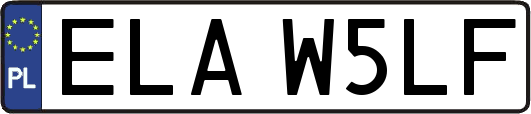 PL
ELA W5LF